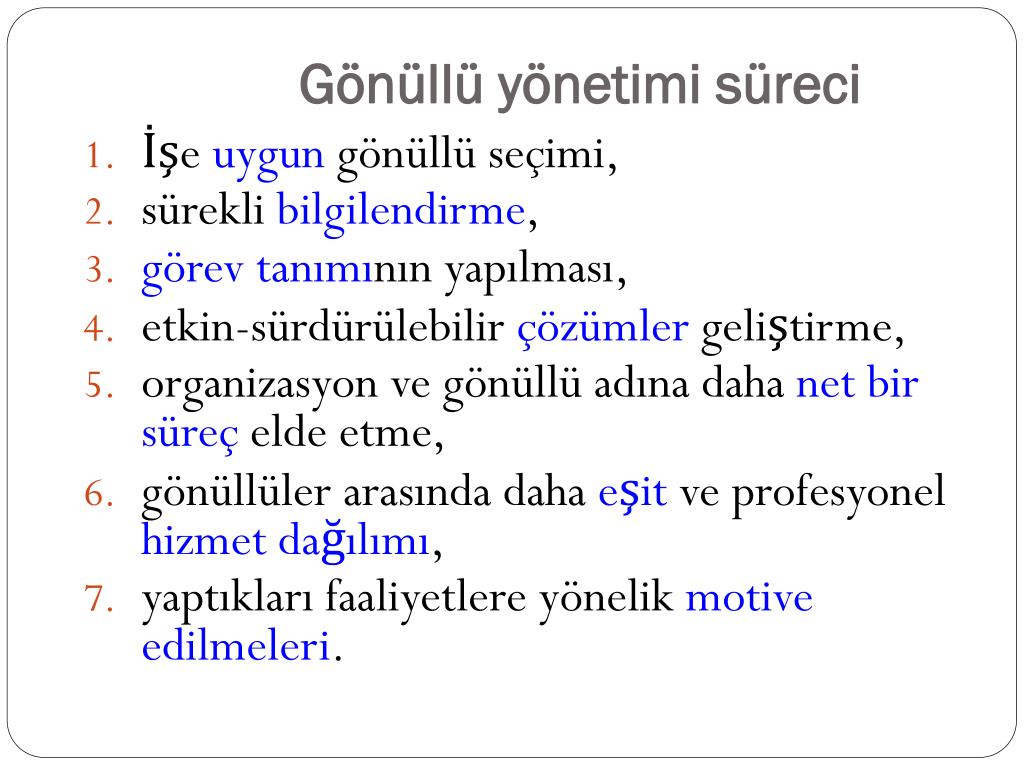 Gönüllü yönetimi süreci

1. İşe uygun gönüllü seçimi,
2. sürekli bilgilendirme,
3. görev tanımının yapılması,
4. etkin-sürdürülebilir çözümler geliştirme,
5. organizasyon ve gönüllü adına daha net bir süreç elde etme,
6. gönüllüler arasında daha eşit ve profesyonel hizmet dağılımı,
7. yaptıkları faaliyetlere yönelik motive edilmeleri.